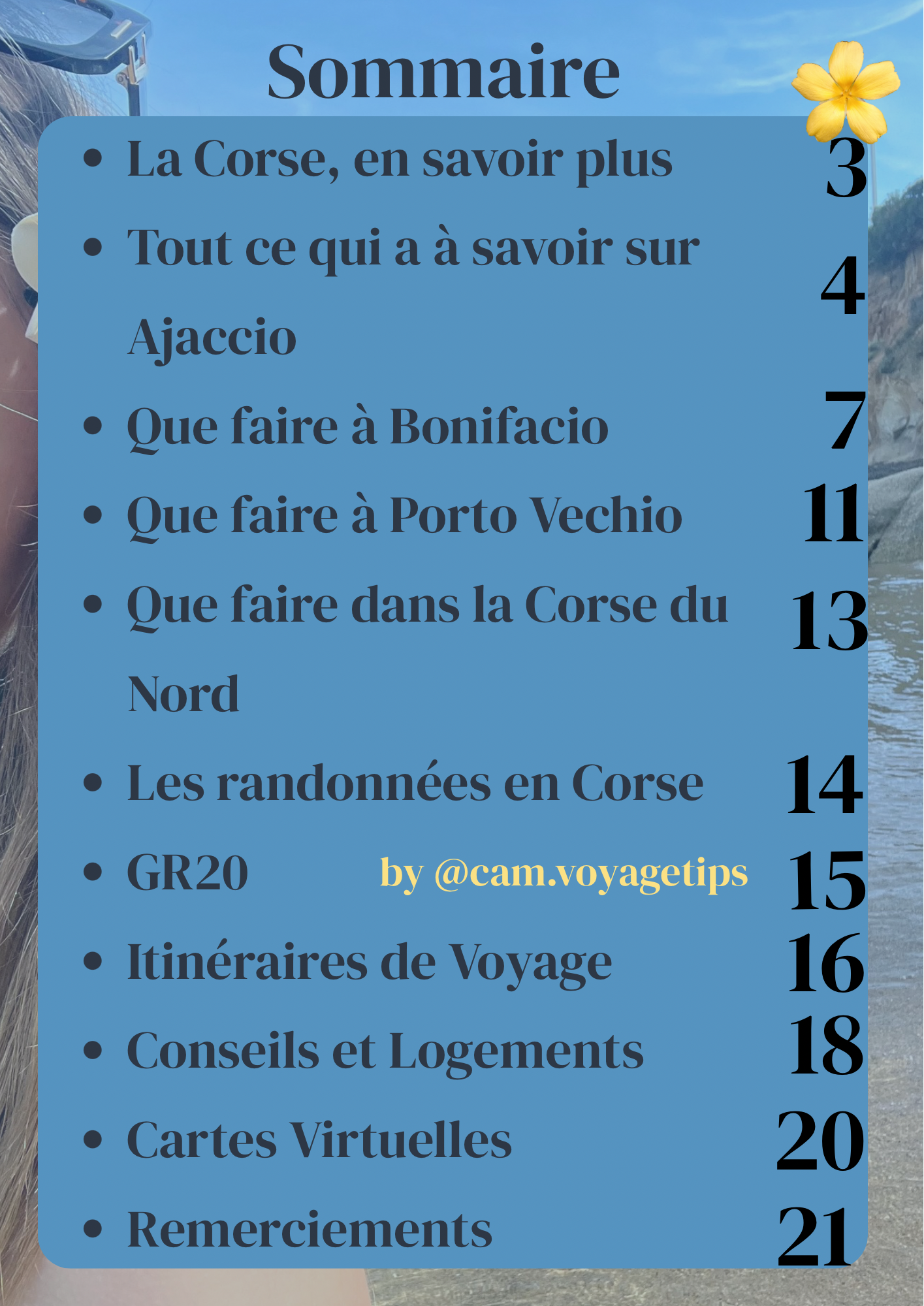 Sommaire

• La Corse, en savoir plus 3
• Tout ce qui a à savoir sur Ajaccio 4
• Que faire à Bonifacio 7
• Que faire à Porto Vechio 11
• Que faire dans la Corse du Nord 13
• Les randonnées en Corse 14
• GR20 15
• Itinéraires de Voyage 16
• Conseils et Logements 18
• Cartes Virtuelles 20
• Remerciements 21

by @cam.voyagetips